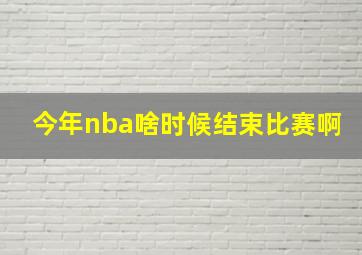 今年nba啥时候结束比赛啊